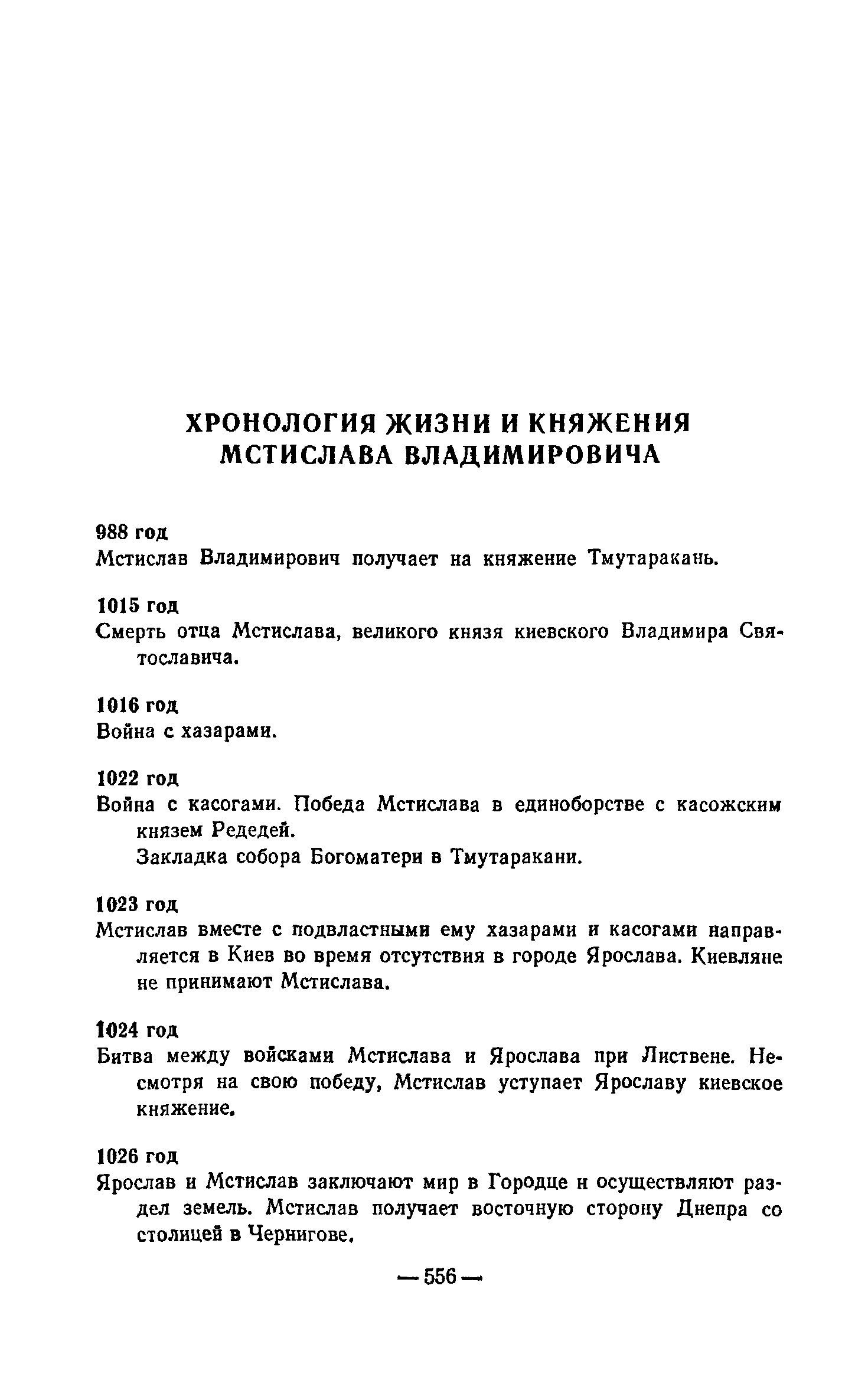 ХРОНОЛОГИЯ ЖИЗНИ И КНЯЖЕНИЯ МСТИСЛАВА ВЛАДИМИРОВИЧА

988 год
Мстислав Владимирович получает на княжение Тмутаракань.

1015 год
Смерть отца Мстислава, великого князя киевского Владимира Святославича.

1016 год
Война с хазарами.

1022 год
Война с касогами. Победа Мстислава в единоборстве с касожским князем Редедей.
Закладка собора Богоматери в Тмутаракани.

1023 год
Мстислав вместе с подвластными ему хазарами и касогами направляется в Киев во время отсутствия в городе Ярослава. Киевляне не принимают Мстислава.

1024 год
Битва между войсками Мстислава и Ярослава при Листвене. Несмотря на свою победу, Мстислав уступает Ярославу киевское княжение.

1026 год
Ярослав и Мстислав заключают мир в Городце и осуществляют раздел земель. Мстислав получает восточную сторону Днепра со столицей в Чернигове.

— 556 —